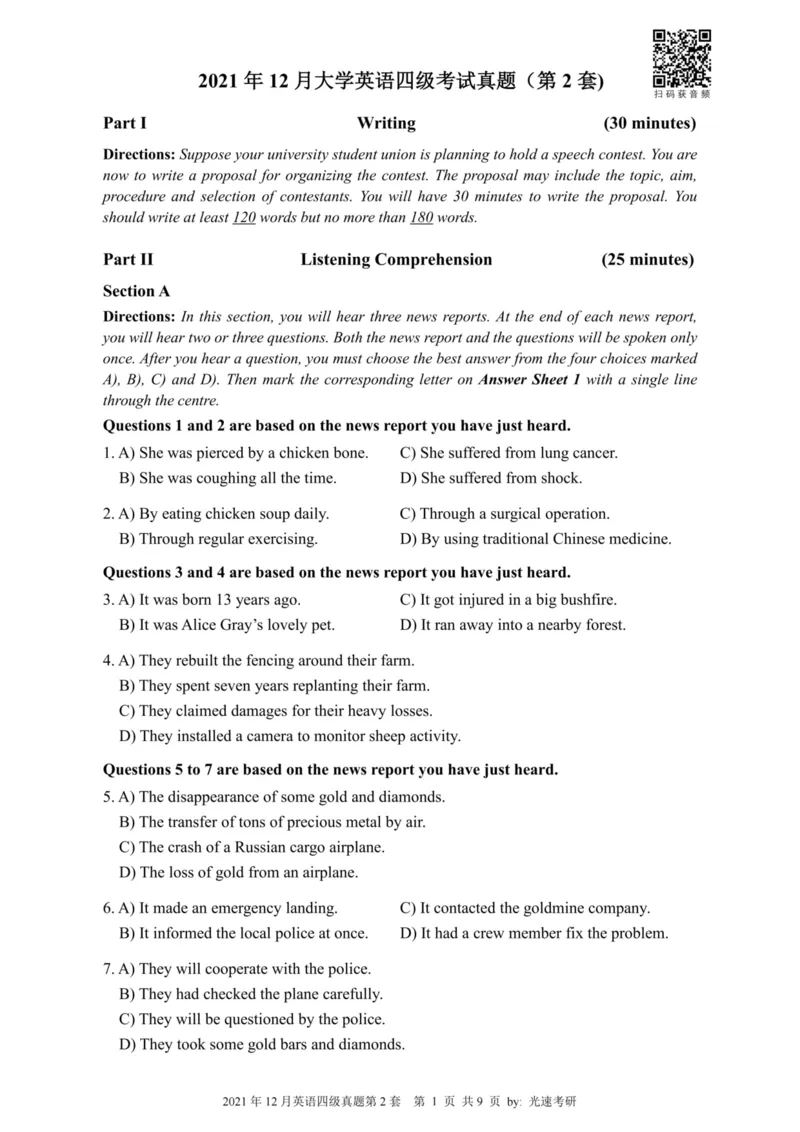 扫码获音频

2021 年 12 月大学英语四级考试真题（第 2 套）

Part I Writing (30 minutes)

Directions: Suppose your university student union is planning to hold a speech contest. You are now to write a proposal for organizing the contest. The proposal may include the topic, aim, procedure and selection of contestants. You will have 30 minutes to write the proposal. You should write at least 120 words but no more than 180 words.

Part II Listening Comprehension (25 minutes)

Section A

Directions: In this section, you will hear three news reports. At the end of each news report, you will hear two or three questions. Both the news report and the questions will be spoken only once. After you hear a question, you must choose the best answer from the four choices marked A), B), C) and D). Then mark the corresponding letter on Answer Sheet 1 with a single line through the centre.

Questions 1 and 2 are based on the news report you have just heard.

1. A) She was pierced by a chicken bone.
B) She was coughing all the time.
C) She suffered from lung cancer.
D) She suffered from shock.

2. A) By eating chicken soup daily.
B) Through regular exercising.
C) Through a surgical operation.
D) By using traditional Chinese medicine.

Questions 3 and 4 are based on the news report you have just heard.

3. A) It was born 13 years ago.
B) It was Alice Gray's lovely pet.
C) It got injured in a big bushfire.
D) It ran away into a nearby forest.

4. A) They rebuilt the fencing around their farm.
B) They spent seven years replanting their farm.
C) They claimed damages for their heavy losses.
D) They installed a camera to monitor sheep activity.

Questions 5 to 7 are based on the news report you have just heard.

5. A) The disappearance of some gold and diamonds.
B) The transfer of tons of precious metal by air.
C) The crash of a Russian cargo airplane.
D) The loss of gold from an airplane.

6. A) It made an emergency landing.
B) It informed the local police at once.
C) It contacted the goldmine company.
D) It had a crew member fix the problem.

7. A) They will cooperate with the police.
B) They had checked the plane carefully.
C) They will be questioned by the police.
D) They took some gold bars and diamonds.

2021 年 12 月英语四级真题第 2 套 第 1 页 共 9 页 by: 光速考研